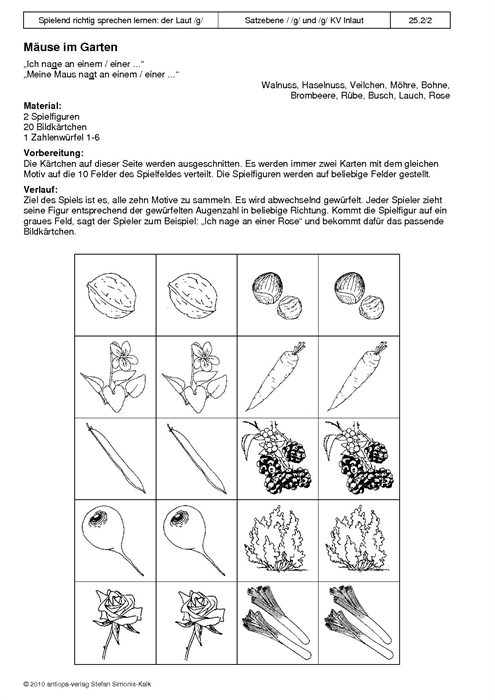 | Spielend richtig sprechen lernen: der Laut /g/ | Satzebene / /g/ und /g/ KV Inlaut | 25.2/2 |
|---|---|---|

**Mäuse im Garten**

„Ich nage an einem / einer ...“
„Meine Maus nagt an einem / einer ...“

Walnuss, Haselnuss, Veilchen, Möhre, Bohne, Brombeere, Rübe, Busch, Lauch, Rose

**Material:**
2 Spielfiguren
20 Bildkärtchen
1 Zahlenwürfel 1-6

**Vorbereitung:**
Die Kärtchen auf dieser Seite werden ausgeschnitten. Es werden immer zwei Karten mit dem gleichen Motiv auf die 10 Felder des Spielfeldes verteilt. Die Spielfiguren werden auf beliebige Felder gestellt.

**Verlauf:**
Ziel des Spiels ist es, alle zehn Motive zu sammeln. Es wird abwechselnd gewürfelt. Jeder Spieler zieht seine Figur entsprechend der gewürfelten Augenzahl in beliebige Richtung. Kommt die Spielfigur auf ein graues Feld, sagt der Spieler zum Beispiel: „Ich nage an einer Rose“ und bekommt dafür das passende Bildkärtchen.

© 2010 antiope-verlag Stefan Simonis-Kalk